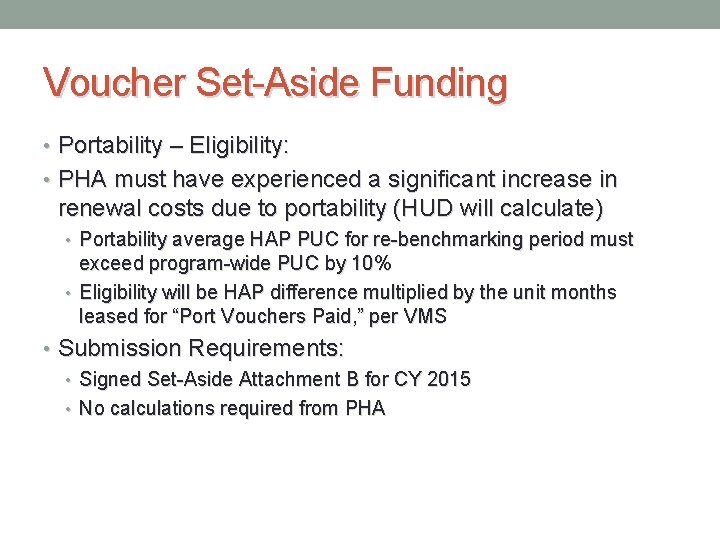 Voucher Set-Aside Funding

• Portability – Eligibility:
• PHA must have experienced a significant increase in renewal costs due to portability (HUD will calculate)
  • Portability average HAP PUC for re-benchmarking period must exceed program-wide PUC by 10%
  • Eligibility will be HAP difference multiplied by the unit months leased for “Port Vouchers Paid,” per VMS
• Submission Requirements:
  • Signed Set-Aside Attachment B for CY 2015
  • No calculations required from PHA